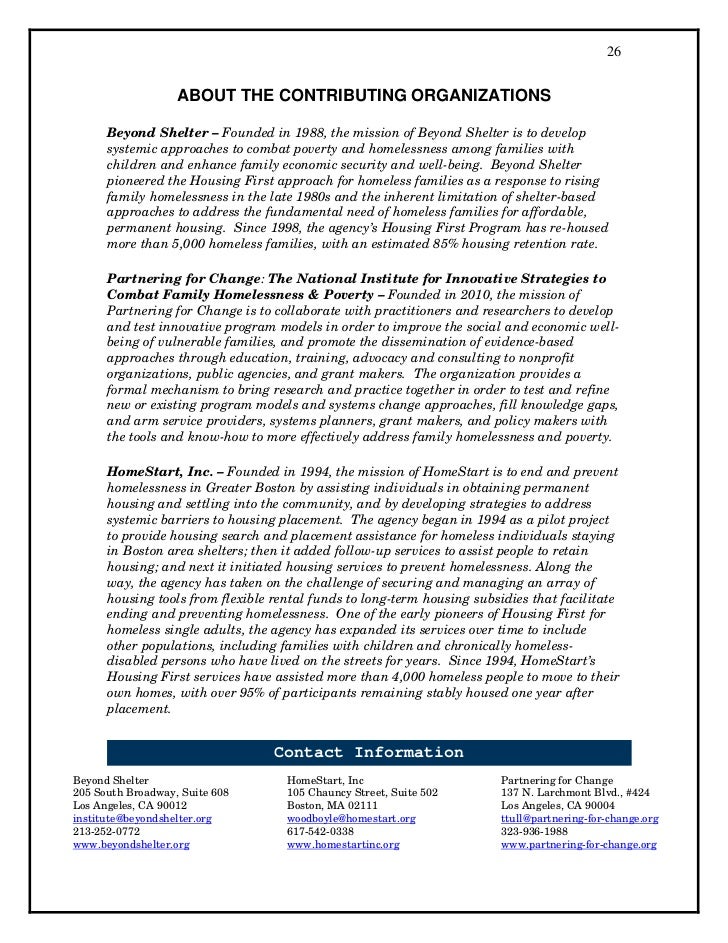 26

ABOUT THE CONTRIBUTING ORGANIZATIONS

Beyond Shelter – Founded in 1988, the mission of Beyond Shelter is to develop systemic approaches to combat poverty and homelessness among families with children and enhance family economic security and well-being. Beyond Shelter pioneered the Housing First approach for homeless families as a response to rising family homelessness in the late 1980s and the inherent limitation of shelter-based approaches to address the fundamental need of homeless families for affordable, permanent housing. Since 1998, the agency's Housing First Program has re-housed more than 5,000 homeless families, with an estimated 85% housing retention rate.

Partnering for Change: The National Institute for Innovative Strategies to Combat Family Homelessness & Poverty – Founded in 2010, the mission of Partnering for Change is to collaborate with practitioners and researchers to develop and test innovative program models in order to improve the social and economic well-being of vulnerable families, and promote the dissemination of evidence-based approaches through education, training, advocacy and consulting to nonprofit organizations, public agencies, and grant makers. The organization provides a formal mechanism to bring research and practice together in order to test and refine new or existing program models and systems change approaches, fill knowledge gaps, and arm service providers, systems planners, grant makers, and policy makers with the tools and know-how to more effectively address family homelessness and poverty.

HomeStart, Inc. – Founded in 1994, the mission of HomeStart is to end and prevent homelessness in Greater Boston by assisting individuals in obtaining permanent housing and settling into the community, and by developing strategies to address systemic barriers to housing placement. The agency began in 1994 as a pilot project to provide housing search and placement assistance for homeless individuals staying in Boston area shelters; then it added follow-up services to assist people to retain housing; and next it initiated housing services to prevent homelessness. Along the way, the agency has taken on the challenge of securing and managing an array of housing tools from flexible rental funds to long-term housing subsidies that facilitate ending and preventing homelessness. One of the early pioneers of Housing First for homeless single adults, the agency has expanded its services over time to include other populations, including families with children and chronically homeless-disabled persons who have lived on the streets for years. Since 1994, HomeStart's Housing First services have assisted more than 4,000 homeless people to move to their own homes, with over 95% of participants remaining stably housed one year after placement.

Contact Information

Beyond Shelter
205 South Broadway, Suite 608
Los Angeles, CA 90012
institute@beyondshelter.org
213-252-0772
www.beyondshelter.org

HomeStart, Inc
105 Chauncy Street, Suite 502
Boston, MA 02111
woodboyle@homestart.org
617-542-0338
www.homestartinc.org

Partnering for Change
137 N. Larchmont Blvd., #424
Los Angeles, CA 90004
ttull@partnering-for-change.org
323-936-1988
www.partnering-for-change.org